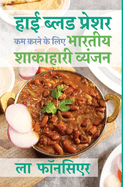 हाई ब्लड प्रेशर
कम करने के लिए भारतीय
शाकाहारी व्यंजन

ला फॉनसिएर